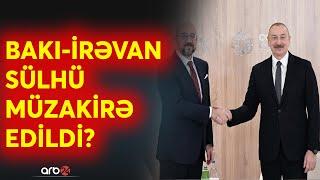 BAKI-İRƏVAN SÜLHÜ MÜZAKİRƏ EDİLDİ?

arb24